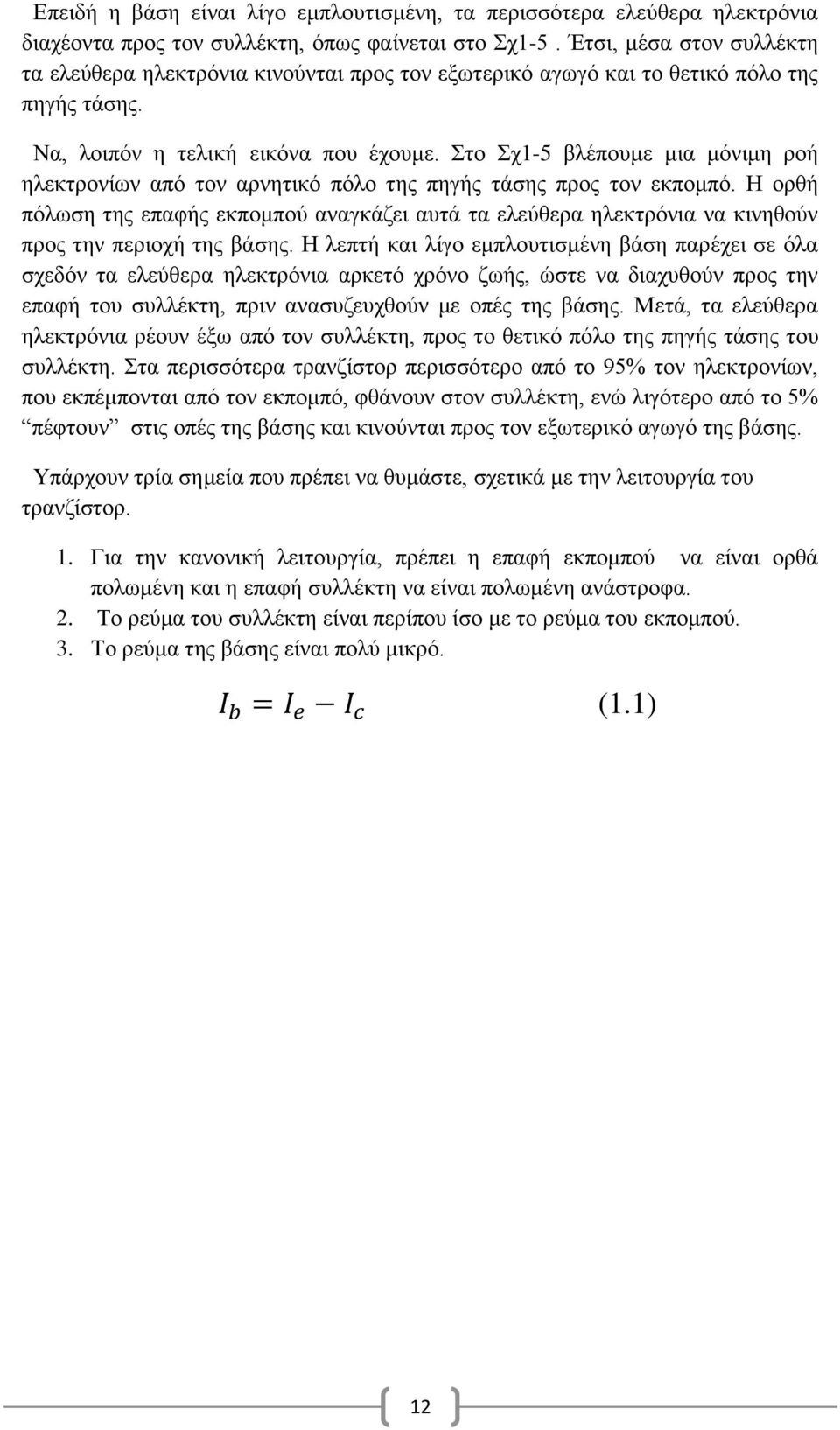 Επειδή η βάση είναι λίγο εμπλουτισμένη, τα περισσότερα ελεύθερα ηλεκτρόνια διαχέοντα προς τον συλλέκτη, όπως φαίνεται στο Σχ1-5 . Έτσι, μέσα στον συλλέκτη τα ελεύθερα ηλεκτρόνια κινούνται προς τον εξωτερικό αγωγό και το θετικό πόλο της πηγής τάσης.

Να, λοιπόν η τελική εικόνα που έχουμε. Στο Σχ1-5 βλέπουμε μια μόνιμη ροή ηλεκτρονίων από τον αρνητικό πόλο της πηγής τάσης προς τον εκπομπό. Η ορθή πόλωση της επαφής εκπομπού αναγκάζει αυτά τα ελεύθερα ηλεκτρόνια να κινηθούν προς την περιοχή της βάσης. Η λεπτή και λίγο εμπλουτισμένη βάση παρέχει σε όλα σχεδόν τα ελεύθερα ηλεκτρόνια αρκετό χρόνο ζωής, ώστε να διαχυθούν προς την επαφή του συλλέκτη, πριν ανασυζευχθούν με οπές της βάσης. Μετά, τα ελεύθερα ηλεκτρόνια ρέουν έξω από τον συλλέκτη, προς το θετικό πόλο της πηγής τάσης του συλλέκτη. Στα περισσότερα τρανζίστορ περισσότερο από το 95% τον ηλεκτρονίων, που εκπέμπονται από τον εκπομπό, φθάνουν στον συλλέκτη, ενώ λιγότερο από το 5% “πέφτουν” στις οπές της βάσης και κινούνται προς τον εξωτερικό αγωγό της βάσης.

Υπάρχουν τρία σημεία που πρέπει να θυμάστε, σχετικά με την λειτουργία του τρανζίστορ.

1. Για την κανονική λειτουργία, πρέπει η επαφή εκπομπού να είναι ορθά πολωμένη και η επαφή συλλέκτη να είναι πολωμένη ανάστροφα.
2. Το ρεύμα του συλλέκτη είναι περίπου ίσο με το ρεύμα του εκπομπού.
3. Το ρεύμα της βάσης είναι πολύ μικρό.

$I_b = I_e - I_c$ (1.1)

12